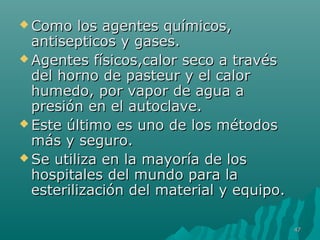 Como los agentes químicos, antisepticos y gases.

Agentes físicos,calor seco a través del horno de pasteur y el calor humedo, por vapor de agua a presión en el autoclave.

Este último es uno de los métodos más y seguro.

Se utiliza en la mayoría de los hospitales del mundo para la esterilización del material y equipo.

47